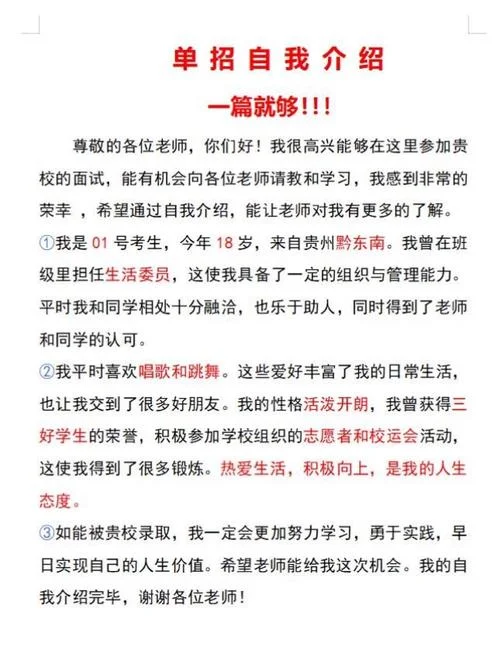 单招自我介绍

一篇就够!!!

尊敬的各位老师，你们好！我很高兴能够在这里参加贵校的面试，能有机会向各位老师请教和学习，我感到非常的荣幸 ，希望通过自我介绍，能让老师对我有更多的了解。

①我是 01 号考生，今年 18 岁，来自贵州黔东南。我曾在班级里担任生活委员，这使我具备了一定的组织与管理能力。平时我和同学相处十分融洽，也乐于助人，同时得到了老师和同学的认可。

②我平时喜欢唱歌和跳舞。这些爱好丰富了我的日常生活，也让我交到了很多好朋友。我的性格活泼开朗，我曾获得三好学生的荣誉，积极参加学校组织的志愿者和校运会活动，这使我得到了很多锻炼。热爱生活，积极向上，是我的人生态度。

③如能被贵校录取，我一定会更加努力学习，勇于实践，早日实现自己的人生价值。希望老师能给我这次机会。我的自我介绍完毕，谢谢各位老师！